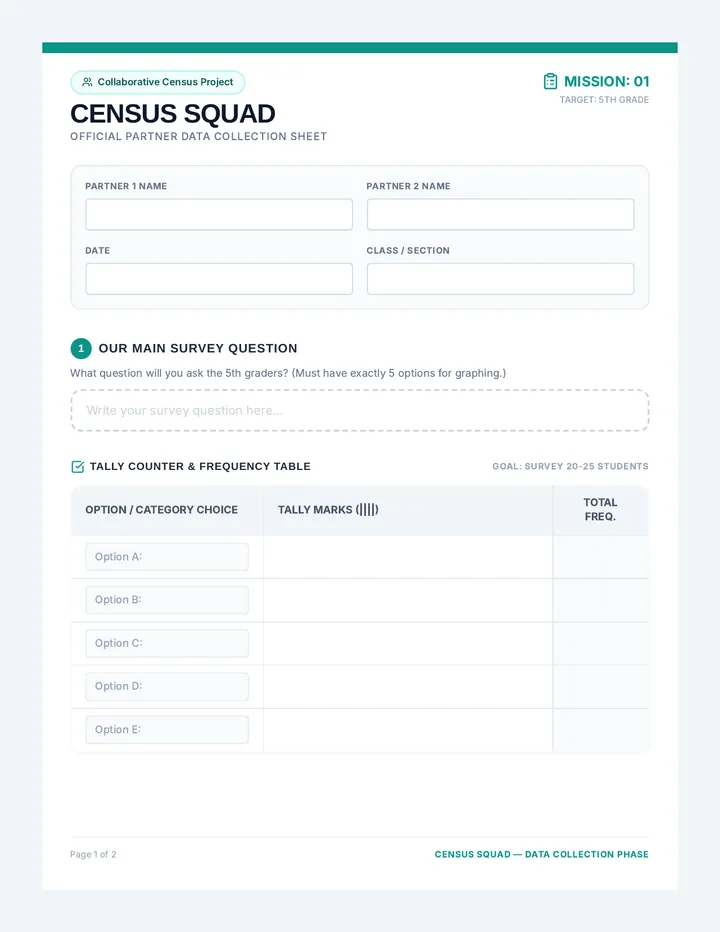 Collaborative Census Project

MISSION: 01
TARGET: 5TH GRADE

CENSUS SQUAD
OFFICIAL PARTNER DATA COLLECTION SHEET

PARTNER 1 NAME

PARTNER 2 NAME

DATE

CLASS / SECTION

1 OUR MAIN SURVEY QUESTION

What question will you ask the 5th graders? (Must have exactly 5 options for graphing.)

Write your survey question here...

TALLY COUNTER & FREQUENCY TABLE

GOAL: SURVEY 20-25 STUDENTS

| OPTION / CATEGORY CHOICE | TALLY MARKS (||||) | TOTAL FREQ. |
|---|---|---|
| Option A: | | |
| Option B: | | |
| Option C: | | |
| Option D: | | |
| Option E: | | |

Page 1 of 2

CENSUS SQUAD — DATA COLLECTION PHASE